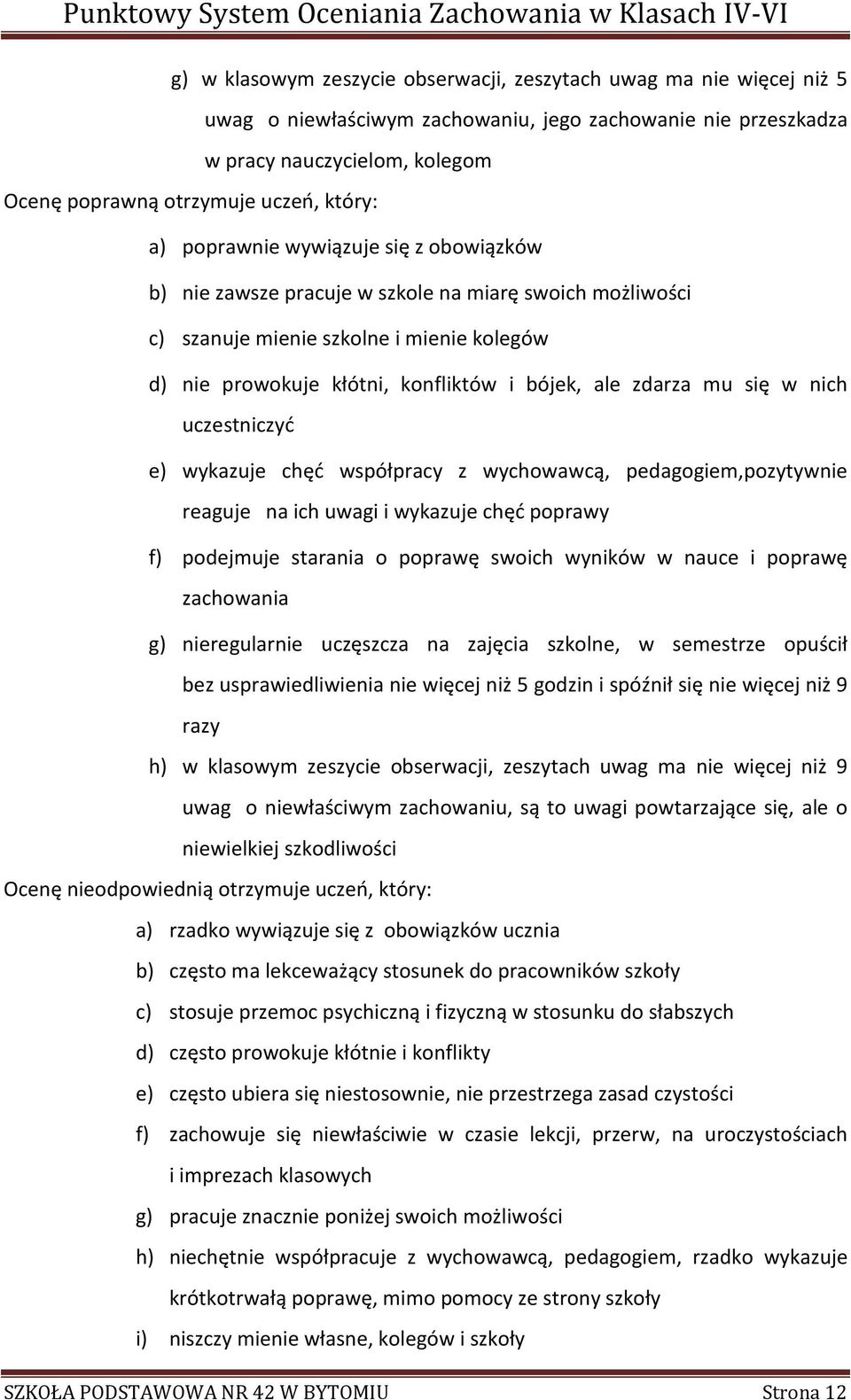 Punktowy System Oceniania Zachowania w Klasach IV-VI

g) w klasowym zeszycie obserwacji, zeszytach uwag ma nie więcej niż 5 uwag o niewłaściwym zachowaniu, jego zachowanie nie przeszkadza w pracy nauczycielom, kolegom

Ocenę poprawną otrzymuje uczeń, który:

a) poprawnie wywiązuje się z obowiązków

b) nie zawsze pracuje w szkole na miarę swoich możliwości

c) szanuje mienie szkolne i mienie kolegów

d) nie prowokuje kłótni, konfliktów i bójek, ale zdarza mu się w nich uczestniczyć

e) wykazuje chęć współpracy z wychowawcą, pedagogiem,pozytywnie reaguje na ich uwagi i wykazuje chęć poprawy

f) podejmuje starania o poprawę swoich wyników w nauce i poprawę zachowania

g) nieregularnie uczęszcza na zajęcia szkolne, w semestrze opuścił bez usprawiedliwienia nie więcej niż 5 godzin i spóźnił się nie więcej niż 9 razy

h) w klasowym zeszycie obserwacji, zeszytach uwag ma nie więcej niż 9 uwag o niewłaściwym zachowaniu, są to uwagi powtarzające się, ale o niewielkiej szkodliwości

Ocenę nieodpowiednią otrzymuje uczeń, który:

a) rzadko wywiązuje się z obowiązków ucznia

b) często ma lekceważący stosunek do pracowników szkoły

c) stosuje przemoc psychiczną i fizyczną w stosunku do słabszych

d) często prowokuje kłótnie i konflikty

e) często ubiera się niestosownie, nie przestrzega zasad czystości

f) zachowuje się niewłaściwie w czasie lekcji, przerw, na uroczystościach i imprezach klasowych

g) pracuje znacznie poniżej swoich możliwości

h) niechętnie współpracuje z wychowawcą, pedagogiem, rzadko wykazuje krótkotrwałą poprawę, mimo pomocy ze strony szkoły

i) niszczy mienie własne, kolegów i szkoły

SZKOŁA PODSTAWOWA NR 42 W BYTOMIU Strona 12